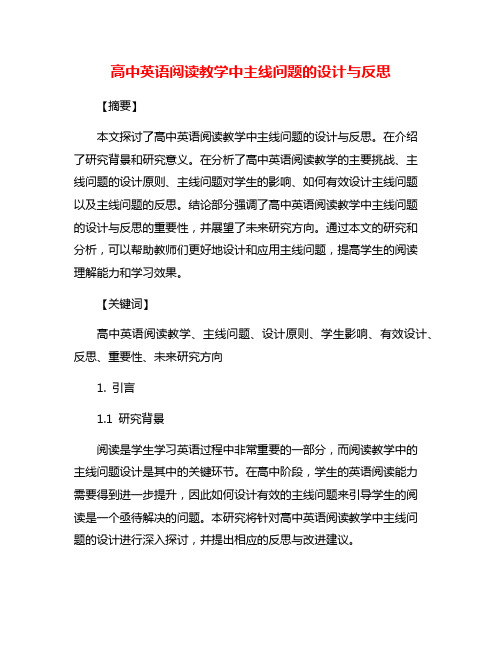 高中英语阅读教学中主线问题的设计与反思

【摘要】

本文探讨了高中英语阅读教学中主线问题的设计与反思。在介绍了研究背景和研究意义。在分析了高中英语阅读教学的主要挑战、主线问题的设计原则、主线问题对学生的影响、如何有效设计主线问题以及主线问题的反思。结论部分强调了高中英语阅读教学中主线问题的设计与反思的重要性，并展望了未来研究方向。通过本文的研究和分析，可以帮助教师们更好地设计和应用主线问题，提高学生的阅读理解能力和学习效果。

【关键词】

高中英语阅读教学、主线问题、设计原则、学生影响、有效设计、反思、重要性、未来研究方向

1. 引言

1.1 研究背景

阅读是学生学习英语过程中非常重要的一部分，而阅读教学中的主线问题设计是其中的关键环节。在高中阶段，学生的英语阅读能力需要得到进一步提升，因此如何设计有效的主线问题来引导学生的阅读是一个亟待解决的问题。本研究将针对高中英语阅读教学中主线问题的设计进行深入探讨，并提出相应的反思与改进建议。